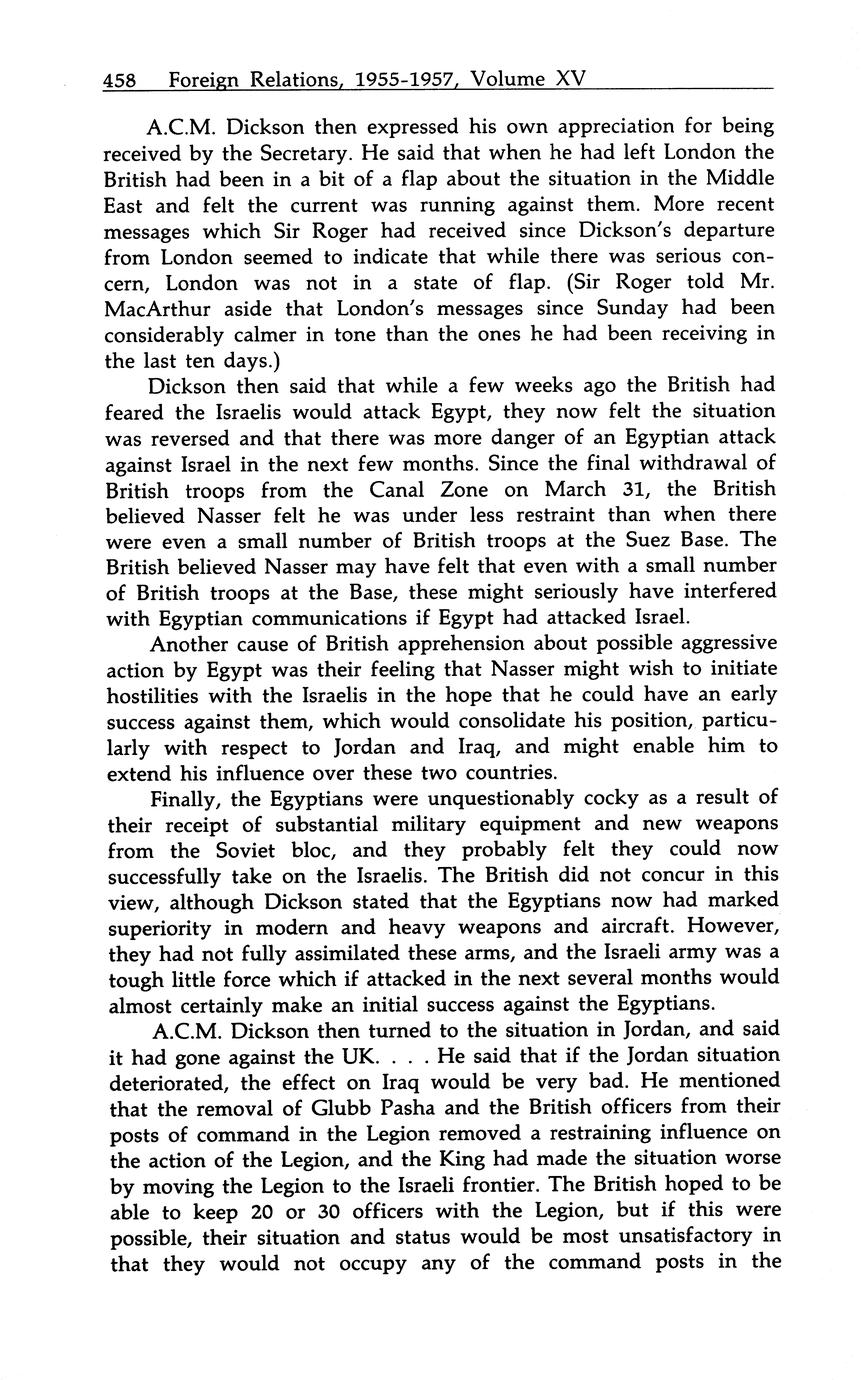 458 Foreign Relations, 1955-1957, Volume XV

A.C.M. Dickson then expressed his own appreciation for being received by the Secretary. He said that when he had left London the British had been in a bit of a flap about the situation in the Middle East and felt the current was running against them. More recent messages which Sir Roger had received since Dickson's departure from London seemed to indicate that while there was serious concern, London was not in a state of flap. (Sir Roger told Mr. MacArthur aside that London's messages since Sunday had been considerably calmer in tone than the ones he had been receiving in the last ten days.)

Dickson then said that while a few weeks ago the British had feared the Israelis would attack Egypt, they now felt the situation was reversed and that there was more danger of an Egyptian attack against Israel in the next few months. Since the final withdrawal of British troops from the Canal Zone on March 31, the British believed Nasser felt he was under less restraint than when there were even a small number of British troops at the Suez Base. The British believed Nasser may have felt that even with a small number of British troops at the Base, these might seriously have interfered with Egyptian communications if Egypt had attacked Israel.

Another cause of British apprehension about possible aggressive action by Egypt was their feeling that Nasser might wish to initiate hostilities with the Israelis in the hope that he could have an early success against them, which would consolidate his position, particularly with respect to Jordan and Iraq, and might enable him to extend his influence over these two countries.

Finally, the Egyptians were unquestionably cocky as a result of their receipt of substantial military equipment and new weapons from the Soviet bloc, and they probably felt they could now successfully take on the Israelis. The British did not concur in this view, although Dickson stated that the Egyptians now had marked superiority in modern and heavy weapons and aircraft. However, they had not fully assimilated these arms, and the Israeli army was a tough little force which if attacked in the next several months would almost certainly make an initial success against the Egyptians.

A.C.M. Dickson then turned to the situation in Jordan, and said it had gone against the UK. . . . He said that if the Jordan situation deteriorated, the effect on Iraq would be very bad. He mentioned that the removal of Glubb Pasha and the British officers from their posts of command in the Legion removed a restraining influence on the action of the Legion, and the King had made the situation worse by moving the Legion to the Israeli frontier. The British hoped to be able to keep 20 or 30 officers with the Legion, but if this were possible, their situation and status would be most unsatisfactory in that they would not occupy any of the command posts in the